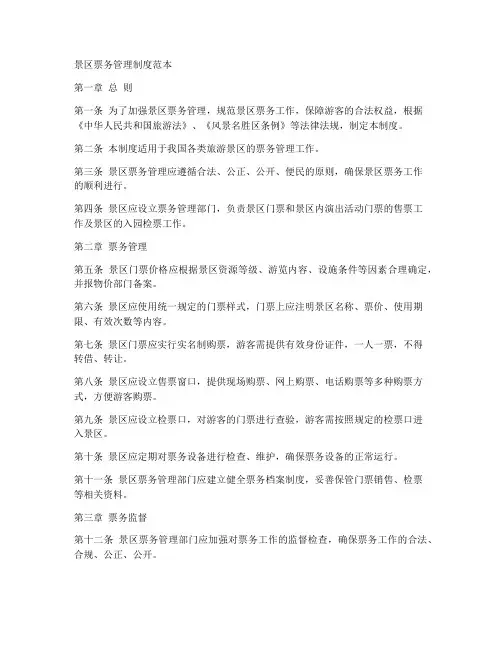 景区票务管理制度范本

第一章 总 则

第一条 为了加强景区票务管理，规范景区票务工作，保障游客的合法权益，根据《中华人民共和国旅游法》、《风景名胜区条例》等法律法规，制定本制度。

第二条 本制度适用于我国各类旅游景区的票务管理工作。

第三条 景区票务管理应遵循合法、公正、公开、便民的原则，确保景区票务工作的顺利进行。

第四条 景区应设立票务管理部门，负责景区门票和景区内演出活动门票的售票工作及景区的入园检票工作。

第二章 票务管理

第五条 景区门票价格应根据景区资源等级、游览内容、设施条件等因素合理确定，并报物价部门备案。

第六条 景区应使用统一规定的门票样式，门票上应注明景区名称、票价、使用期限、有效次数等内容。

第七条 景区门票应实行实名制购票，游客需提供有效身份证件，一人一票，不得转借、转让。

第八条 景区应设立售票窗口，提供现场购票、网上购票、电话购票等多种购票方式，方便游客购票。

第九条 景区应设立检票口，对游客的门票进行查验，游客需按照规定的检票口进入景区。

第十条 景区应定期对票务设备进行检查、维护，确保票务设备的正常运行。

第十一条 景区票务管理部门应建立健全票务档案制度，妥善保管门票销售、检票等相关资料。

第三章 票务监督

第十二条 景区票务管理部门应加强对票务工作的监督检查，确保票务工作的合法、合规、公正、公开。